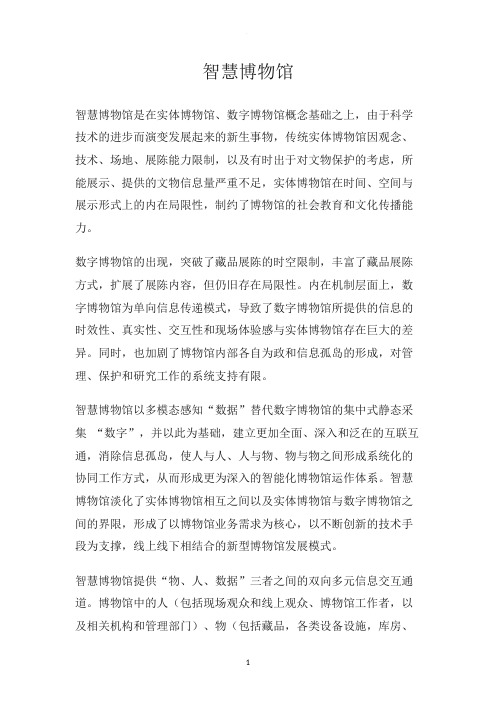 智慧博物馆

智慧博物馆是在实体博物馆、数字博物馆概念基础之上，由于科学技术的进步而演变发展起来的新生事物，传统实体博物馆因观念、技术、场地、展陈能力限制，以及有时出于对文物保护的考虑，所能展示、提供的文物信息量严重不足，实体博物馆在时间、空间与展示形式上的内在局限性，制约了博物馆的社会教育和文化传播能力。

数字博物馆的出现，突破了藏品展陈的时空限制，丰富了藏品展陈方式，扩展了展陈内容，但仍旧存在局限性。内在机制层面上，数字博物馆为单向信息传递模式，导致了数字博物馆所提供的信息的时效性、真实性、交互性和现场体验感与实体博物馆存在巨大的差异。同时，也加剧了博物馆内部各自为政和信息孤岛的形成，对管理、保护和研究工作的系统支持有限。

智慧博物馆以多模态感知“数据”替代数字博物馆的集中式静态采集 “数字”，并以此为基础，建立更加全面、深入和泛在的互联互通，消除信息孤岛，使人与人、人与物、物与物之间形成系统化的协同工作方式，从而形成更为深入的智能化博物馆运作体系。智慧博物馆淡化了实体博物馆相互之间以及实体博物馆与数字博物馆之间的界限，形成了以博物馆业务需求为核心，以不断创新的技术手段为支撑，线上线下相结合的新型博物馆发展模式。

智慧博物馆提供“物、人、数据”三者之间的双向多元信息交互通道。博物馆中的人（包括现场观众和线上观众、博物馆工作者，以及相关机构和管理部门）、物（包括藏品，各类设备设施，库房、

1